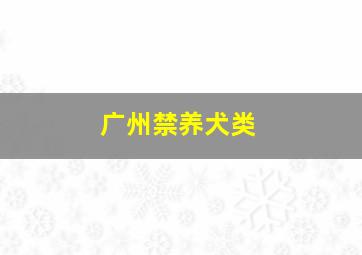 广州禁养犬类